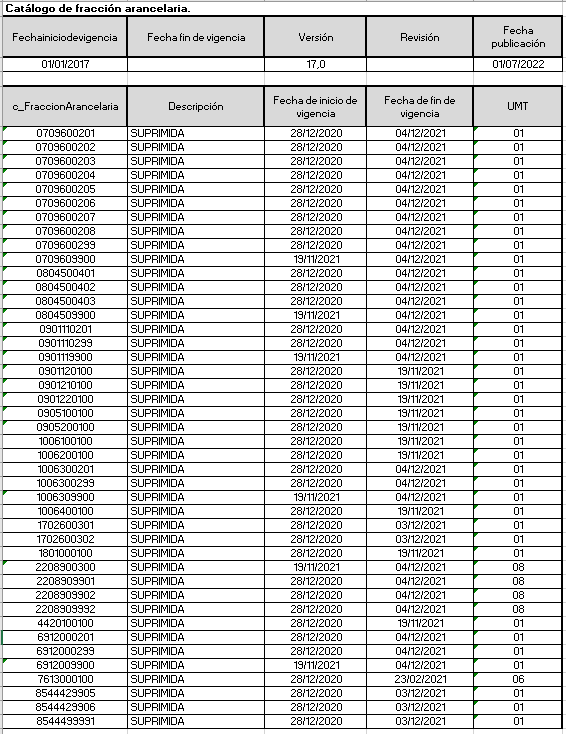 Catálogo de fracción arancelaria.

| Fechainiciodevigencia | Fecha fin de vigencia | Versión | Revisión | Fecha publicación |
|---|---|---|---|---|
| 01/01/2017 | | 17,0 | | 01/07/2022 |

| c_FraccionArancelaria | Descripción | Fecha de inicio de vigencia | Fecha de fin de vigencia | UMT |
|---|---|---|---|---|
| 0709600201 | SUPRIMIDA | 28/12/2020 | 04/12/2021 | 01 |
| 0709600202 | SUPRIMIDA | 28/12/2020 | 04/12/2021 | 01 |
| 0709600203 | SUPRIMIDA | 28/12/2020 | 04/12/2021 | 01 |
| 0709600204 | SUPRIMIDA | 28/12/2020 | 04/12/2021 | 01 |
| 0709600205 | SUPRIMIDA | 28/12/2020 | 04/12/2021 | 01 |
| 0709600206 | SUPRIMIDA | 28/12/2020 | 04/12/2021 | 01 |
| 0709600207 | SUPRIMIDA | 28/12/2020 | 04/12/2021 | 01 |
| 0709600208 | SUPRIMIDA | 28/12/2020 | 04/12/2021 | 01 |
| 0709600299 | SUPRIMIDA | 28/12/2020 | 04/12/2021 | 01 |
| 0709609900 | SUPRIMIDA | 19/11/2021 | 04/12/2021 | 01 |
| 0804500401 | SUPRIMIDA | 28/12/2020 | 04/12/2021 | 01 |
| 0804500402 | SUPRIMIDA | 28/12/2020 | 04/12/2021 | 01 |
| 0804500403 | SUPRIMIDA | 28/12/2020 | 04/12/2021 | 01 |
| 0804509900 | SUPRIMIDA | 19/11/2021 | 04/12/2021 | 01 |
| 0901110201 | SUPRIMIDA | 28/12/2020 | 04/12/2021 | 01 |
| 0901110299 | SUPRIMIDA | 28/12/2020 | 04/12/2021 | 01 |
| 0901119900 | SUPRIMIDA | 19/11/2021 | 04/12/2021 | 01 |
| 0901120100 | SUPRIMIDA | 28/12/2020 | 19/11/2021 | 01 |
| 0901210100 | SUPRIMIDA | 28/12/2020 | 19/11/2021 | 01 |
| 0901220100 | SUPRIMIDA | 28/12/2020 | 19/11/2021 | 01 |
| 0905100100 | SUPRIMIDA | 28/12/2020 | 19/11/2021 | 01 |
| 0905200100 | SUPRIMIDA | 28/12/2020 | 19/11/2021 | 01 |
| 1006100100 | SUPRIMIDA | 28/12/2020 | 19/11/2021 | 01 |
| 1006200100 | SUPRIMIDA | 28/12/2020 | 19/11/2021 | 01 |
| 1006300201 | SUPRIMIDA | 28/12/2020 | 04/12/2021 | 01 |
| 1006300299 | SUPRIMIDA | 28/12/2020 | 04/12/2021 | 01 |
| 1006309900 | SUPRIMIDA | 19/11/2021 | 04/12/2021 | 01 |
| 1006400100 | SUPRIMIDA | 28/12/2020 | 19/11/2021 | 01 |
| 1702600301 | SUPRIMIDA | 28/12/2020 | 03/12/2021 | 01 |
| 1702600302 | SUPRIMIDA | 28/12/2020 | 03/12/2021 | 01 |
| 1801000100 | SUPRIMIDA | 28/12/2020 | 19/11/2021 | 01 |
| 2208900300 | SUPRIMIDA | 19/11/2021 | 04/12/2021 | 08 |
| 2208909901 | SUPRIMIDA | 28/12/2020 | 04/12/2021 | 08 |
| 2208909902 | SUPRIMIDA | 28/12/2020 | 04/12/2021 | 08 |
| 2208909992 | SUPRIMIDA | 28/12/2020 | 04/12/2021 | 08 |
| 4420100100 | SUPRIMIDA | 28/12/2020 | 19/11/2021 | 01 |
| 6912000201 | SUPRIMIDA | 28/12/2020 | 04/12/2021 | 01 |
| 6912000299 | SUPRIMIDA | 28/12/2020 | 04/12/2021 | 01 |
| 6912009900 | SUPRIMIDA | 19/11/2021 | 04/12/2021 | 01 |
| 7613000100 | SUPRIMIDA | 28/12/2020 | 23/02/2021 | 06 |
| 8544429905 | SUPRIMIDA | 28/12/2020 | 03/12/2021 | 01 |
| 8544429906 | SUPRIMIDA | 28/12/2020 | 03/12/2021 | 01 |
| 8544499991 | SUPRIMIDA | 28/12/2020 | 03/12/2021 | 01 |